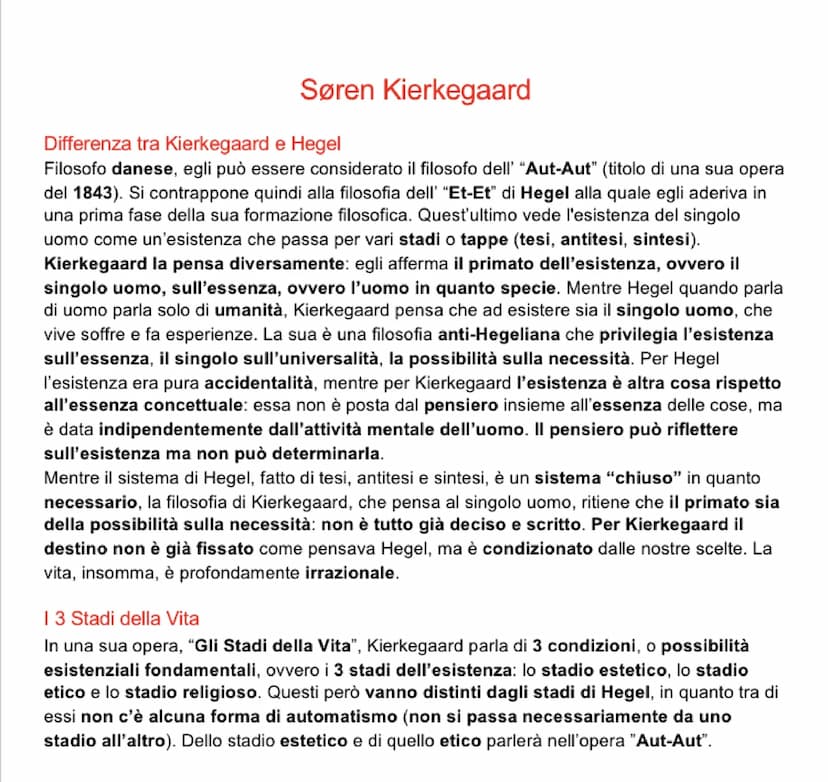 Søren Kierkegaard

Differenza tra Kierkegaard e Hegel
Filosofo danese, egli può essere considerato il filosofo dell' "Aut-Aut" (titolo di una sua opera del 1843). Si contrappone quindi alla filosofia dell' "Et-Et" di Hegel alla quale egli aderiva in una prima fase della sua formazione filosofica. Quest'ultimo vede l'esistenza del singolo uomo come un'esistenza che passa per vari stadi o tappe (tesi, antitesi, sintesi). Kierkegaard la pensa diversamente: egli afferma il primato dell'esistenza, ovvero il singolo uomo, sull'essenza, ovvero l'uomo in quanto specie. Mentre Hegel quando parla di uomo parla solo di umanità, Kierkegaard pensa che ad esistere sia il singolo uomo, che vive soffre e fa esperienze. La sua è una filosofia anti-Hegeliana che privilegia l'esistenza sull'essenza, il singolo sull'universalità, la possibilità sulla necessità. Per Hegel l'esistenza era pura accidentalità, mentre per Kierkegaard l'esistenza è altra cosa rispetto all'essenza concettuale: essa non è posta dal pensiero insieme all'essenza delle cose, ma è data indipendentemente dall'attività mentale dell'uomo. Il pensiero può riflettere sull'esistenza ma non può determinarla.
Mentre il sistema di Hegel, fatto di tesi, antitesi e sintesi, è un sistema "chiuso" in quanto necessario, la filosofia di Kierkegaard, che pensa al singolo uomo, ritiene che il primato sia della possibilità sulla necessità: non è tutto già deciso e scritto. Per Kierkegaard il destino non è già fissato come pensava Hegel, ma è condizionato dalle nostre scelte. La vita, insomma, è profondamente irrazionale.

I 3 Stadi della Vita
In una sua opera, "Gli Stadi della Vita", Kierkegaard parla di 3 condizioni, o possibilità esistenziali fondamentali, ovvero i 3 stadi dell'esistenza: lo stadio estetico, lo stadio etico e lo stadio religioso. Questi però vanno distinti dagli stadi di Hegel, in quanto tra di essi non c'è alcuna forma di automatismo (non si passa necessariamente da uno stadio all'altro). Dello stadio estetico e di quello etico parlerà nell'opera "Aut-Aut".